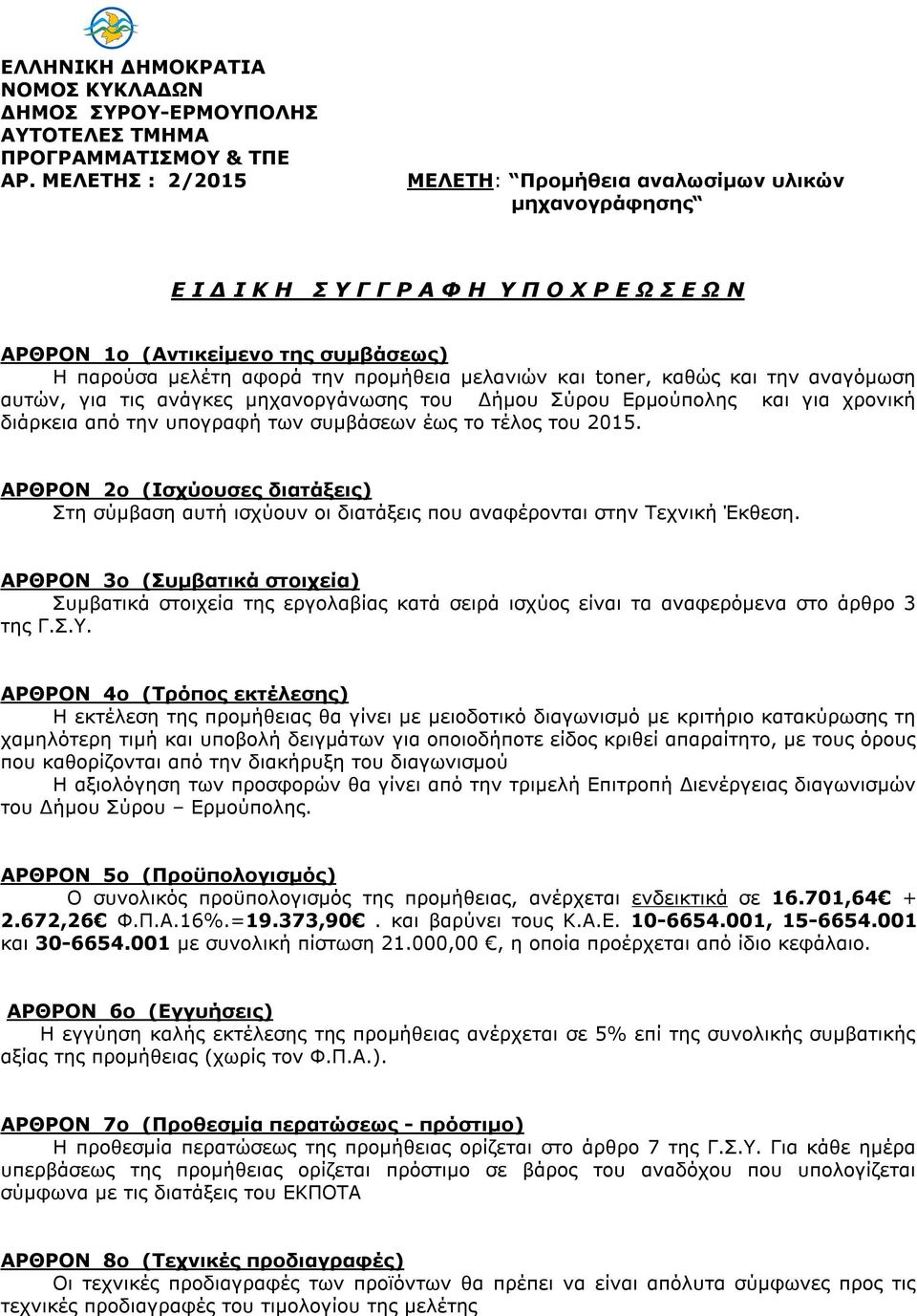 ΕΛΛΗΝΙΚΗ ΔΗΜΟΚΡΑΤΙΑ
ΝΟΜΟΣ ΚΥΚΛΑΔΩΝ
ΔΗΜΟΣ ΣΥΡΟΥ-ΕΡΜΟΥΠΟΛΗΣ
ΑΥΤΟΤΕΛΕΣ ΤΜΗΜΑ
ΠΡΟΓΡΑΜΜΑΤΙΣΜΟΥ & ΤΠΕ
ΑΡ. ΜΕΛΕΤΗΣ : 2/2015

ΜΕΛΕΤΗ: "Προμήθεια αναλωσίμων υλικών μηχανογράφησης"

Ε Ι Δ Ι Κ Η   Σ Υ Γ Γ Ρ Α Φ Η   Υ Π Ο Χ Ρ Ε Ω Σ Ε Ω Ν

ΑΡΘΡΟΝ 1ο (Αντικείμενο της συμβάσεως)
Η παρούσα μελέτη αφορά την προμήθεια μελανιών και toner, καθώς και την αναγόμωση αυτών, για τις ανάγκες μηχανοργάνωσης του Δήμου Σύρου Ερμούπολης και για χρονική διάρκεια από την υπογραφή των συμβάσεων έως το τέλος του 2015.

ΑΡΘΡΟΝ 2ο (Ισχύουσες διατάξεις)
Στη σύμβαση αυτή ισχύουν οι διατάξεις που αναφέρονται στην Τεχνική Έκθεση.

ΑΡΘΡΟΝ 3ο (Συμβατικά στοιχεία)
Συμβατικά στοιχεία της εργολαβίας κατά σειρά ισχύος είναι τα αναφερόμενα στο άρθρο 3 της Γ.Σ.Υ.

ΑΡΘΡΟΝ 4ο (Τρόπος εκτέλεσης)
Η εκτέλεση της προμήθειας θα γίνει με μειοδοτικό διαγωνισμό με κριτήριο κατακύρωσης τη χαμηλότερη τιμή και υποβολή δειγμάτων για οποιοδήποτε είδος κριθεί απαραίτητο, με τους όρους που καθορίζονται από την διακήρυξη του διαγωνισμού
Η αξιολόγηση των προσφορών θα γίνει από την τριμελή Επιτροπή Διενέργειας διαγωνισμών του Δήμου Σύρου – Ερμούπολης.

ΑΡΘΡΟΝ 5ο (Προϋπολογισμός)
Ο συνολικός προϋπολογισμός της προμήθειας, ανέρχεται ενδεικτικά σε 16.701,64€ + 2.672,26€ Φ.Π.Α.16%.=19.373,90€. και βαρύνει τους Κ.Α.Ε. 10-6654.001, 15-6654.001 και 30-6654.001 με συνολική πίστωση 21.000,00 €, η οποία προέρχεται από ίδιο κεφάλαιο.

ΑΡΘΡΟΝ 6ο (Εγγυήσεις)
Η εγγύηση καλής εκτέλεσης της προμήθειας ανέρχεται σε 5% επί της συνολικής συμβατικής αξίας της προμήθειας (χωρίς τον Φ.Π.Α.).

ΑΡΘΡΟΝ 7ο (Προθεσμία περατώσεως - πρόστιμο)
Η προθεσμία περατώσεως της προμήθειας ορίζεται στο άρθρο 7 της Γ.Σ.Υ. Για κάθε ημέρα υπερβάσεως της προμήθειας ορίζεται πρόστιμο σε βάρος του αναδόχου που υπολογίζεται σύμφωνα με τις διατάξεις του ΕΚΠΟΤΑ

ΑΡΘΡΟΝ 8ο (Τεχνικές προδιαγραφές)
Οι τεχνικές προδιαγραφές των προϊόντων θα πρέπει να είναι απόλυτα σύμφωνες προς τις τεχνικές προδιαγραφές του τιμολογίου της μελέτης